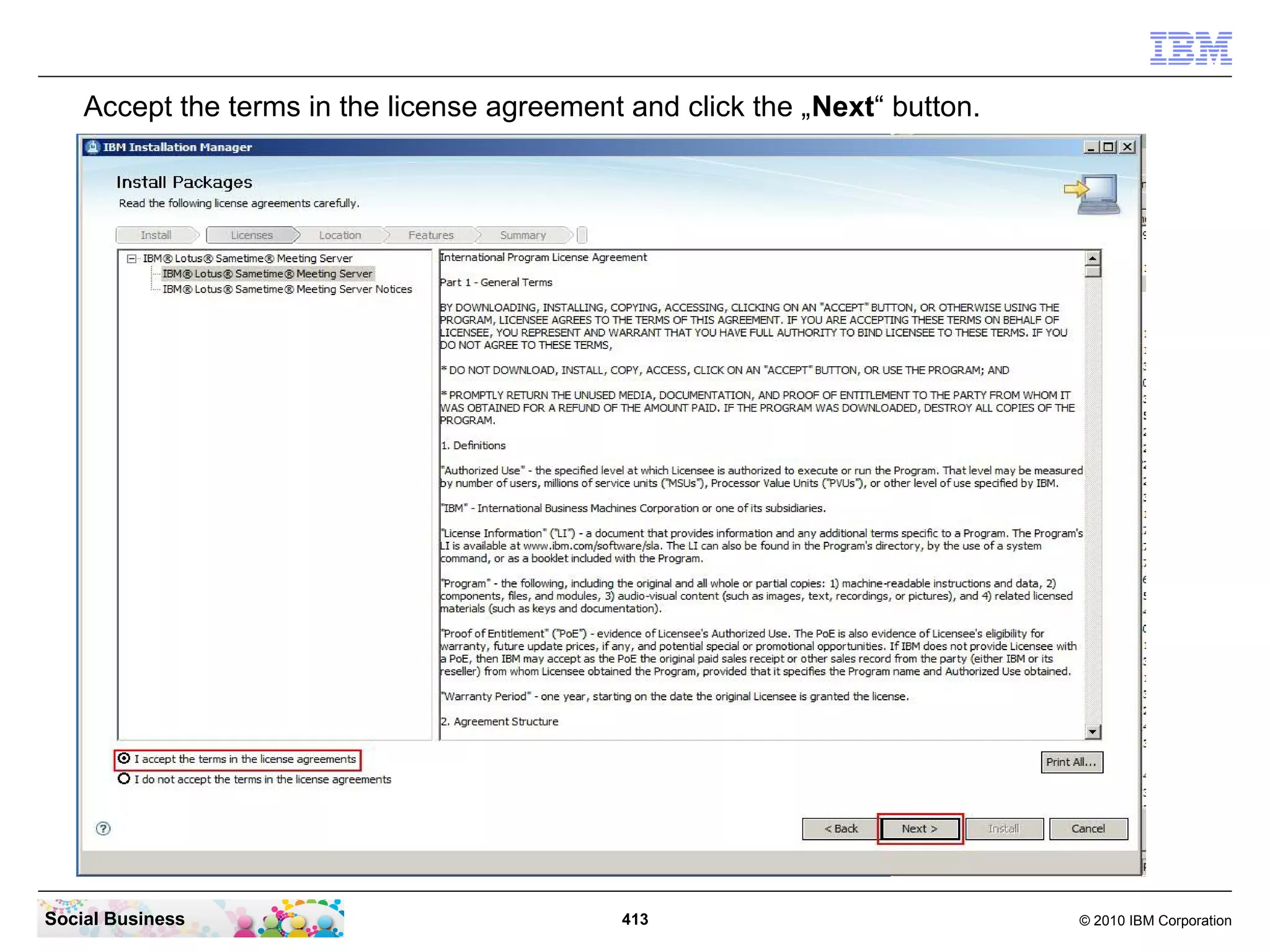 IBM

Accept the terms in the license agreement and click the „Next“ button.

IBM Installation Manager

Install Packages

Read the following license agreements carefully.

Install Licenses Location Features Summary

IBM® Lotus® Sametime® Meeting Server
IBM® Lotus® Sametime® Meeting Server
IBM® Lotus® Sametime® Meeting Server Notices

International Program License Agreement

Part 1 - General Terms

BY DOWNLOADING, INSTALLING, COPYING, ACCESSING, CLICKING ON AN "ACCEPT" BUTTON, OR OTHERWISE USING THE PROGRAM, LICENSEE AGREES TO THE TERMS OF THIS AGREEMENT. IF YOU ARE ACCEPTING THESE TERMS ON BEHALF OF LICENSEE, YOU REPRESENT AND WARRANT THAT YOU HAVE FULL AUTHORITY TO BIND LICENSEE TO THESE TERMS. IF YOU DO NOT AGREE TO THESE TERMS,

* DO NOT DOWNLOAD, INSTALL, COPY, ACCESS, CLICK ON AN "ACCEPT" BUTTON, OR USE THE PROGRAM; AND

* PROMPTLY RETURN THE UNUSED MEDIA, DOCUMENTATION, AND PROOF OF ENTITLEMENT TO THE PARTY FROM WHOM IT WAS OBTAINED FOR A REFUND OF THE AMOUNT PAID. IF THE PROGRAM WAS DOWNLOADED, DESTROY ALL COPIES OF THE PROGRAM.

1. Definitions

"Authorized Use" - the specified level at which Licensee is authorized to execute or run the Program. That level may be measured by number of users, millions of service units ("MSUs"), Processor Value Units ("PVUs"), or other level of use specified by IBM.

"IBM" - International Business Machines Corporation or one of its subsidiaries.

"License Information" ("LI") - a document that provides information and any additional terms specific to a Program. The Program's LI is available at www.ibm.com/software/sla. The LI can also be found in the Program's directory, by the use of a system command, or as a booklet included with the Program.

"Program" - the following, including the original and all whole or partial copies: 1) machine-readable instructions and data, 2) components, files, and modules, 3) audio-visual content (such as images, text, recordings, or pictures), and 4) related licensed materials (such as keys and documentation).

"Proof of Entitlement" ("PoE") - evidence of Licensee's Authorized Use. The PoE is also evidence of Licensee's eligibility for warranty, future update prices, if any, and potential special or promotional opportunities. If IBM does not provide Licensee with a PoE, then IBM may accept as the PoE the original paid sales receipt or other sales record from the party (either IBM or its reseller) from whom Licensee obtained the Program, provided that it specifies the Program name and Authorized Use obtained.

"Warranty Period" - one year, starting on the date the original Licensee is granted the license.

2. Agreement Structure

I accept the terms in the license agreements
I do not accept the terms in the license agreements

Print All...

< Back Next > Install Cancel

Social Business

413

© 2010 IBM Corporation